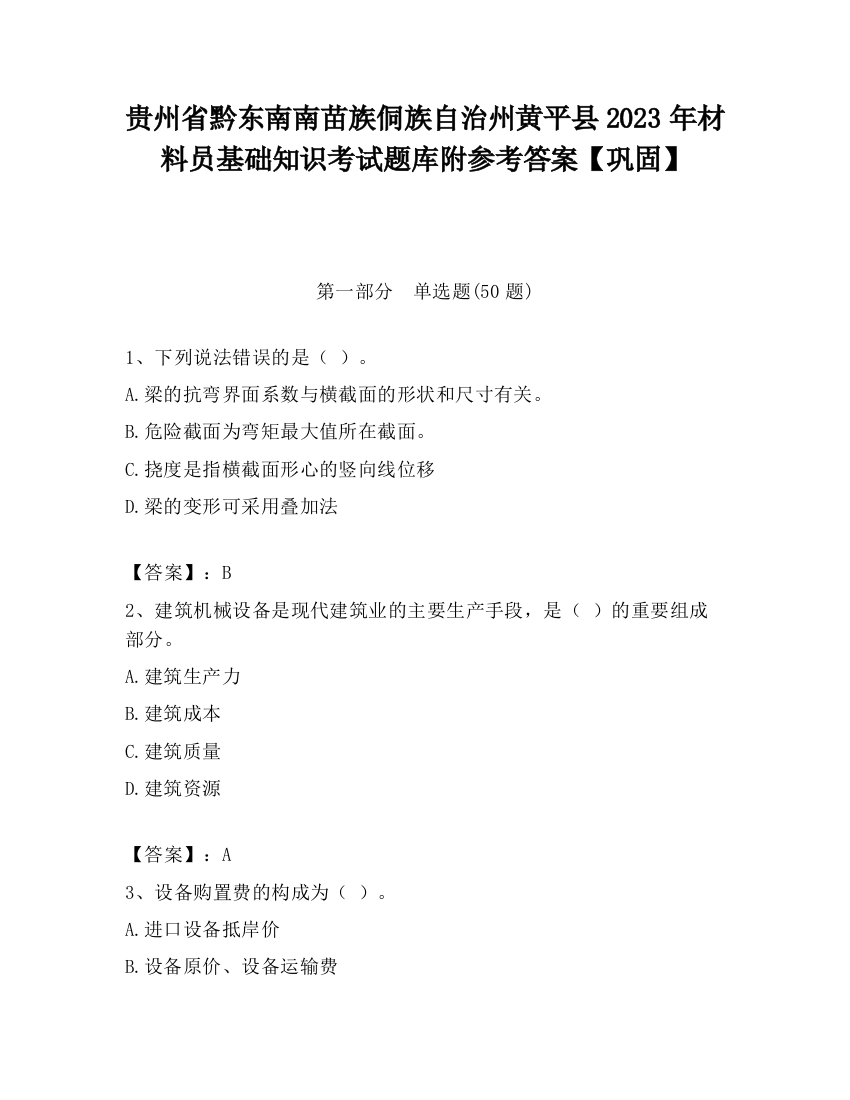 贵州省黔东南南苗族侗族自治州黄平县2023年材料员基础知识考试题库附参考答案【巩固】

第一部分　单选题(50题)

1、下列说法错误的是（ ）。

A.梁的抗弯界面系数与横截面的形状和尺寸有关。

B.危险截面为弯矩最大值所在截面。

C.挠度是指横截面形心的竖向线位移

D.梁的变形可采用叠加法

【答案】：B

2、建筑机械设备是现代建筑业的主要生产手段，是（ ）的重要组成部分。

A.建筑生产力

B.建筑成本

C.建筑质量

D.建筑资源

【答案】：A

3、设备购置费的构成为（ ）。

A.进口设备抵岸价

B.设备原价、设备运输费